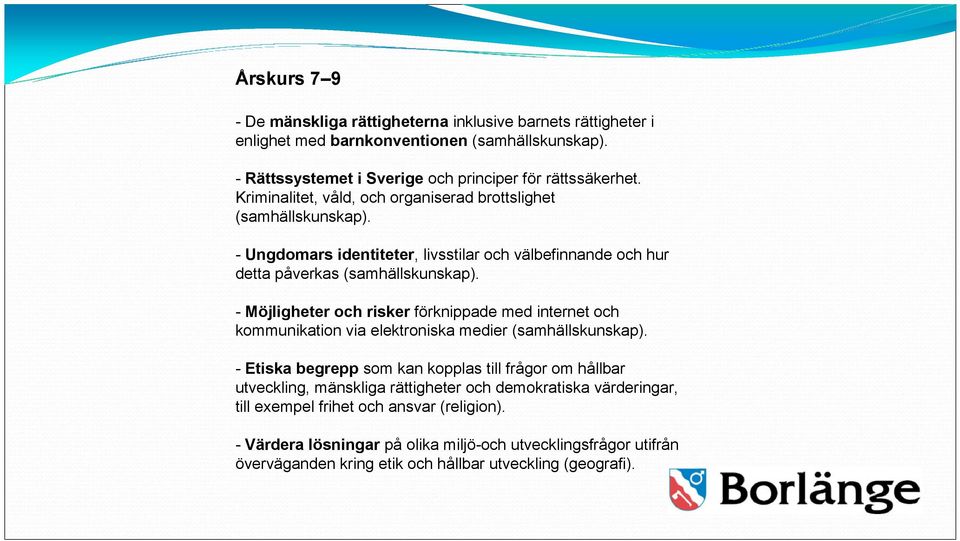 Årskurs 7–9

- De mänskliga rättigheterna inklusive barnets rättigheter i enlighet med barnkonventionen (samhällskunskap).

- Rättssystemet i Sverige och principer för rättssäkerhet. Kriminalitet, våld, och organiserad brottslighet (samhällskunskap).

- Ungdomars identiteter, livsstilar och välbefinnande och hur detta påverkas (samhällskunskap).

- Möjligheter och risker förknippade med internet och kommunikation via elektroniska medier (samhällskunskap).

- Etiska begrepp som kan kopplas till frågor om hållbar utveckling, mänskliga rättigheter och demokratiska värderingar, till exempel frihet och ansvar (religion).

- Värdera lösningar på olika miljö-och utvecklingsfrågor utifrån överväganden kring etik och hållbar utveckling (geografi).

Borlänge